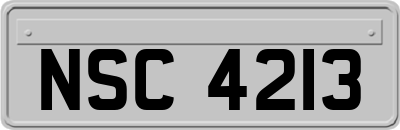 NSC 4213